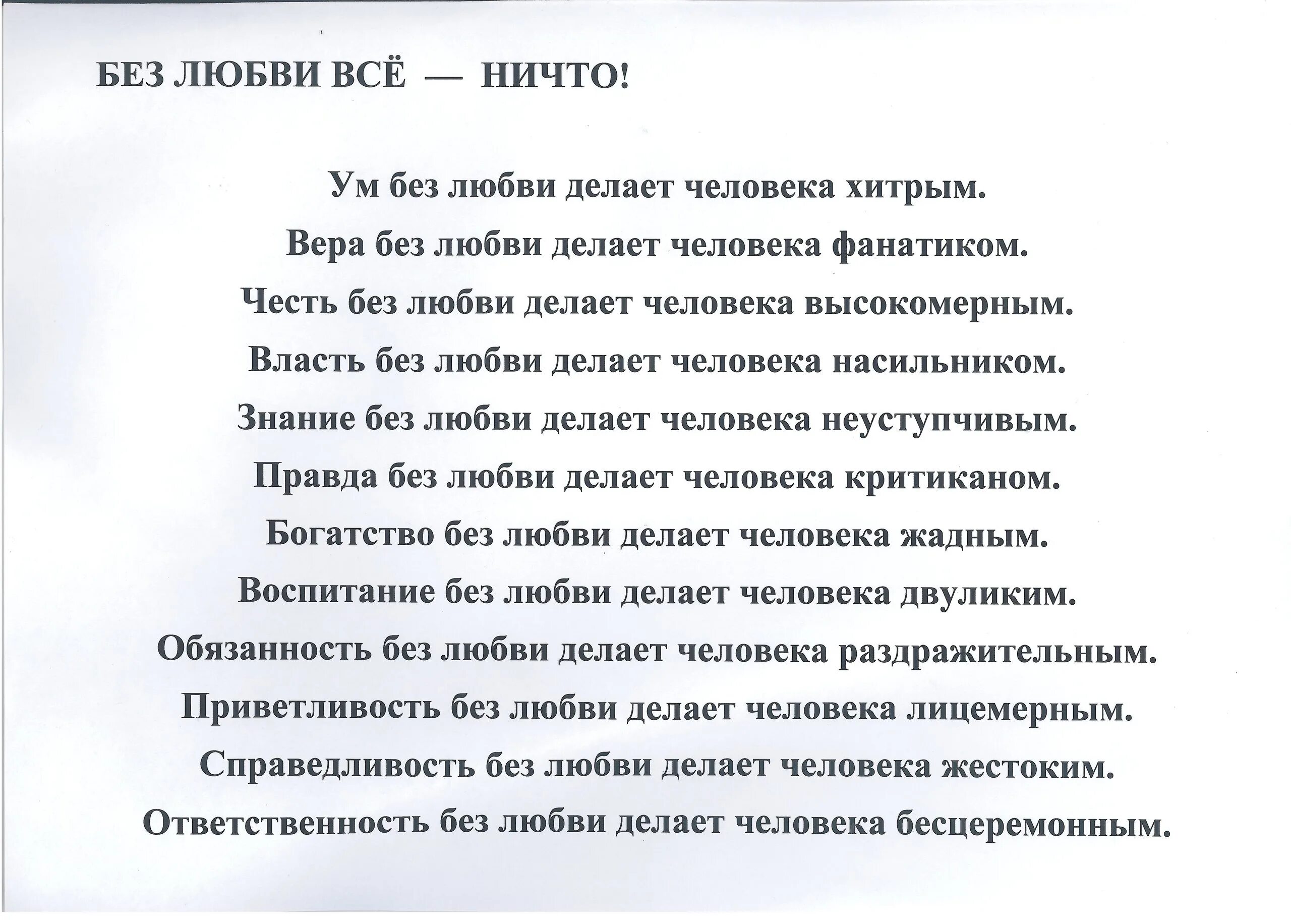 БЕЗ ЛЮБВИ ВСЁ — НИЧТО!

Ум без любви делает человека хитрым.
Вера без любви делает человека фанатиком.
Честь без любви делает человека высокомерным.
Власть без любви делает человека насильником.
Знание без любви делает человека неуступчивым.
Правда без любви делает человека критиканом.
Богатство без любви делает человека жадным.
Воспитание без любви делает человека двуликим.
Обязанность без любви делает человека раздражительным.
Приветливость без любви делает человека лицемерным.
Справедливость без любви делает человека жестоким.
Ответственность без любви делает человека бесцеремонным.